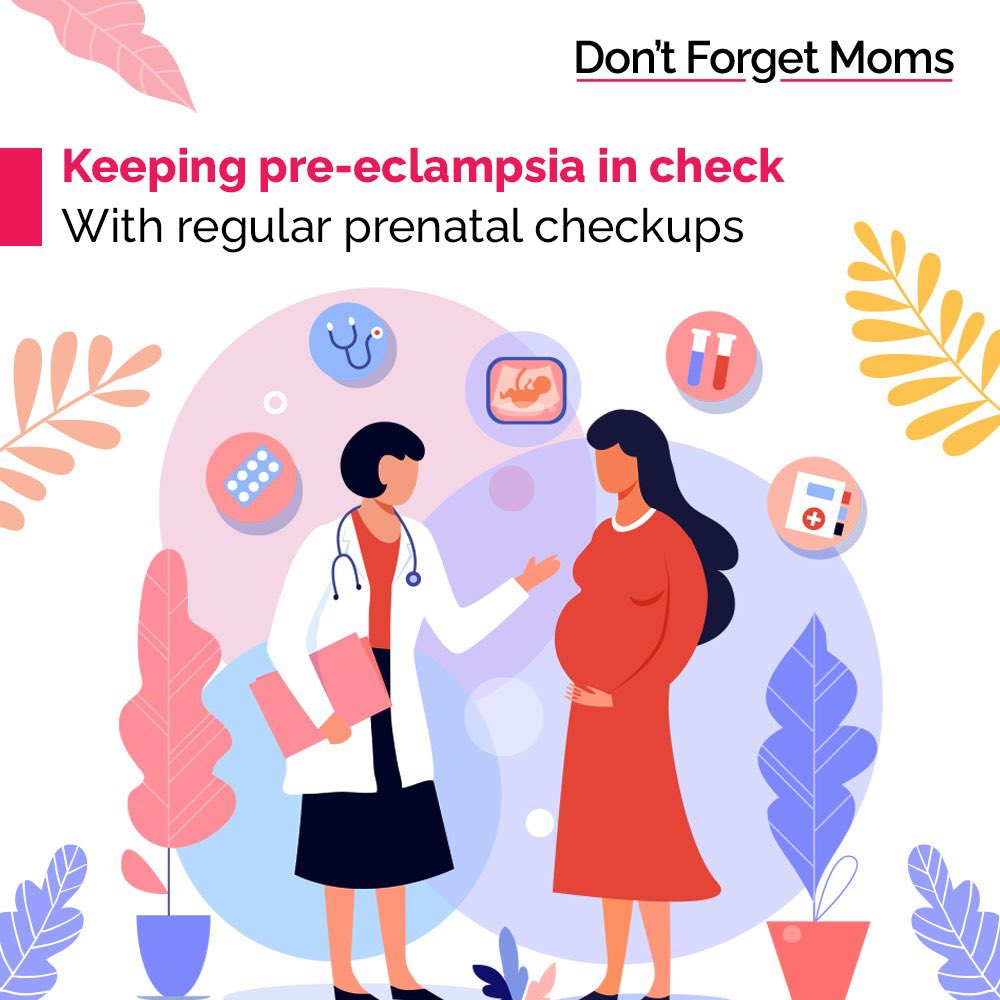 Don't Forget Moms

Keeping pre-eclampsia in check
With regular prenatal checkups